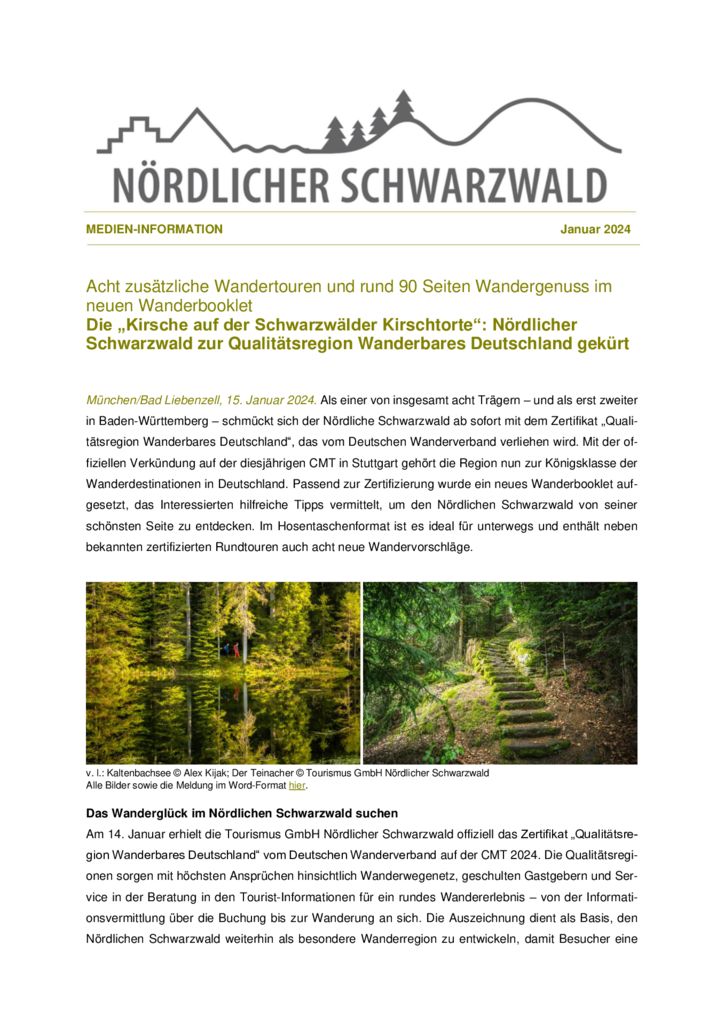 NÖRDLICHER SCHWARZWALD

MEDIEN-INFORMATION Januar 2024

Acht zusätzliche Wandertouren und rund 90 Seiten Wandergenuss im neuen Wanderbooklet
Die „Kirsche auf der Schwarzwälder Kirschtorte“: Nördlicher Schwarzwald zur Qualitätsregion Wanderbares Deutschland gekürt

München/Bad Liebenzell, 15. Januar 2024. Als einer von insgesamt acht Trägern – und als erst zweiter in Baden-Württemberg – schmückt sich der Nördliche Schwarzwald ab sofort mit dem Zertifikat „Qualitätsregion Wanderbares Deutschland“, das vom Deutschen Wanderverband verliehen wird. Mit der offiziellen Verkündung auf der diesjährigen CMT in Stuttgart gehört die Region nun zur Königsklasse der Wanderdestinationen in Deutschland. Passend zur Zertifizierung wurde ein neues Wanderbooklet aufgesetzt, das Interessierten hilfreiche Tipps vermittelt, um den Nördlichen Schwarzwald von seiner schönsten Seite zu entdecken. Im Hosentaschenformat ist es ideal für unterwegs und enthält neben bekannten zertifizierten Rundtouren auch acht neue Wandervorschläge.

v. l.: Kaltenbachsee © Alex Kijak; Der Teinacher © Tourismus GmbH Nördlicher Schwarzwald
Alle Bilder sowie die Meldung im Word-Format hier.

Das Wanderglück im Nördlichen Schwarzwald suchen
Am 14. Januar erhielt die Tourismus GmbH Nördlicher Schwarzwald offiziell das Zertifikat „Qualitätsregion Wanderbares Deutschland“ vom Deutschen Wanderverband auf der CMT 2024. Die Qualitätsregionen sorgen mit höchsten Ansprüchen hinsichtlich Wanderwegenetz, geschulten Gastgebern und Service in der Beratung in den Tourist-Informationen für ein rundes Wandererlebnis – von der Informationsvermittlung über die Buchung bis zur Wanderung an sich. Die Auszeichnung dient als Basis, den Nördlichen Schwarzwald weiterhin als besondere Wanderregion zu entwickeln, damit Besucher eine